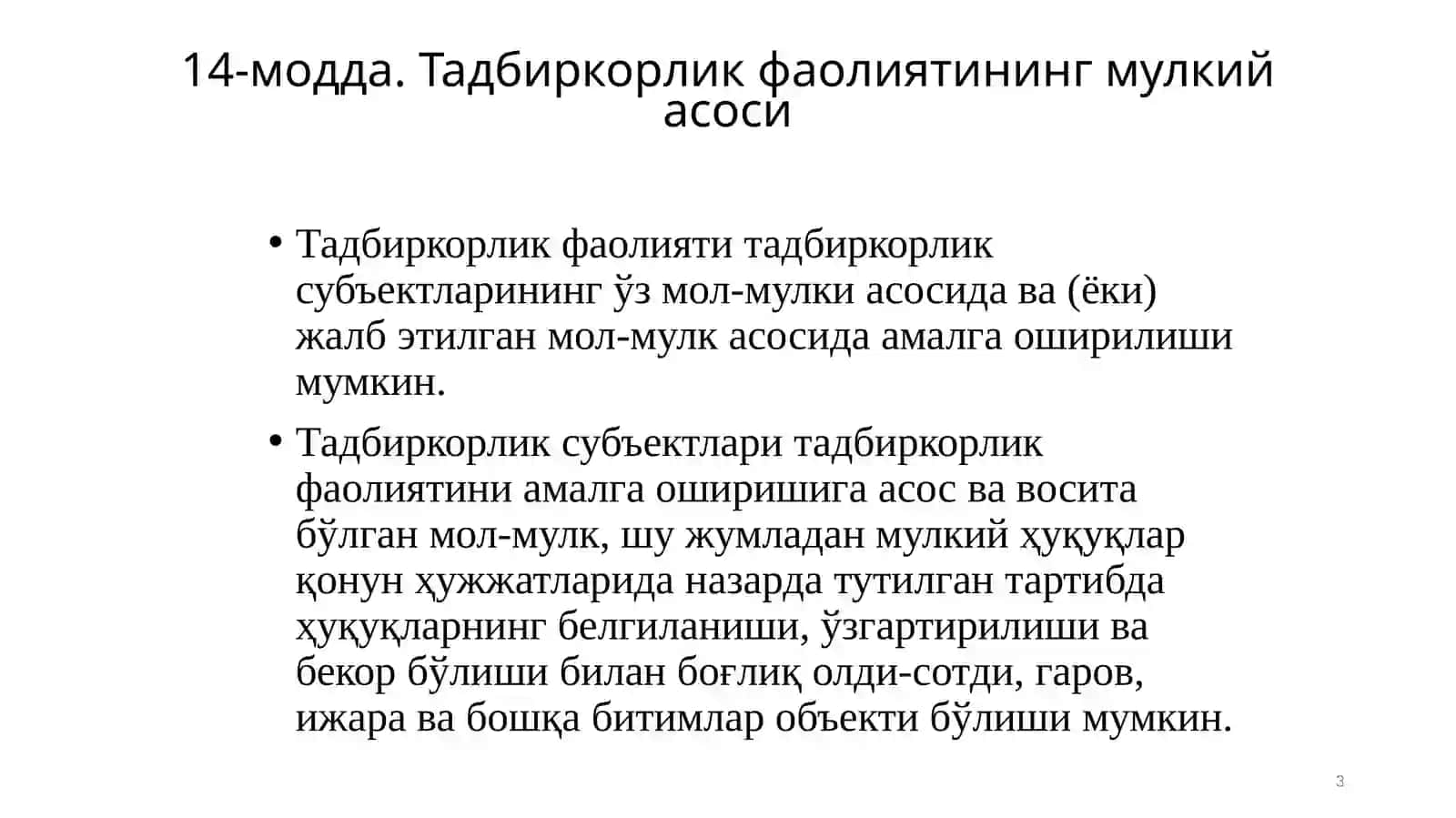 14-модда. Тадбиркорлик фаолиятининг мулкий асоси

• Тадбиркорлик фаолияти тадбиркорлик субъектларининг ўз мол-мулки асосида ва (ёки) жалб этилган мол-мулк асосида амалга оширилиши мумкин.

• Тадбиркорлик субъектлари тадбиркорлик фаолиятини амалга оширишига асос ва восита бўлган мол-мулк, шу жумладан мулкий ҳуқуқлар қонун ҳужжатларида назарда тутилган тартибда ҳуқуқларнинг белгиланиши, ўзгартирилиши ва бекор бўлиши билан боғлиқ олди-сотди, гаров, ижара ва бошқа битимлар объекти бўлиши мумкин.

3